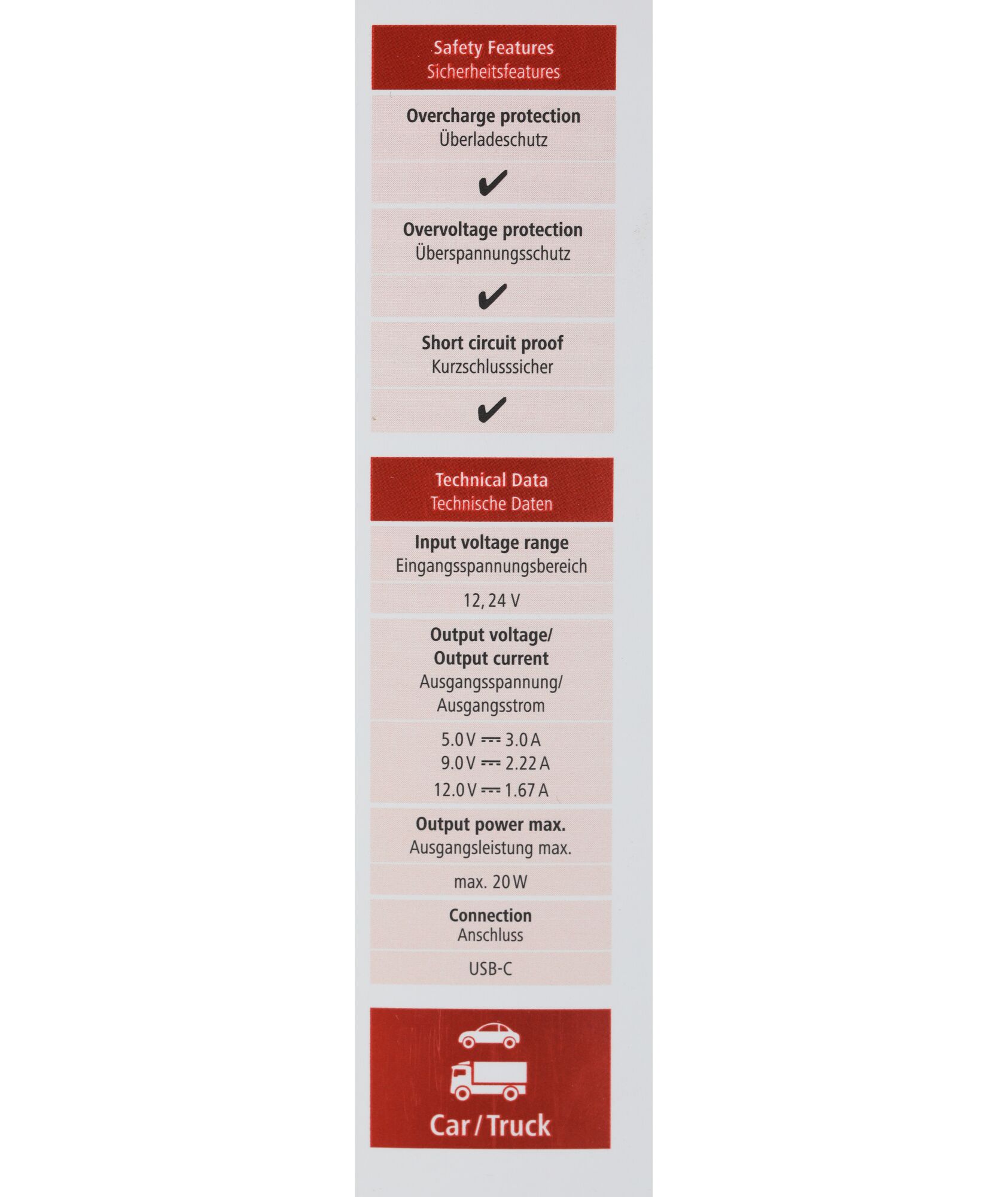 Safety Features
Sicherheitsfeatures

Overcharge protection
Überladeschutz

✔

Overvoltage protection
Überspannungsschutz

✔

Short circuit proof
Kurzschlusssicher

✔

Technical Data
Technische Daten

Input voltage range
Eingangsspannungsbereich

12, 24 V

Output voltage/
Output current
Ausgangsspannung/
Ausgangsstrom

5.0 V ⎓ 3.0 A
9.0 V ⎓ 2.22 A
12.0 V ⎓ 1.67 A

Output power max.
Ausgangsleistung max.

max. 20 W

Connection
Anschluss

USB-C

Car / Truck